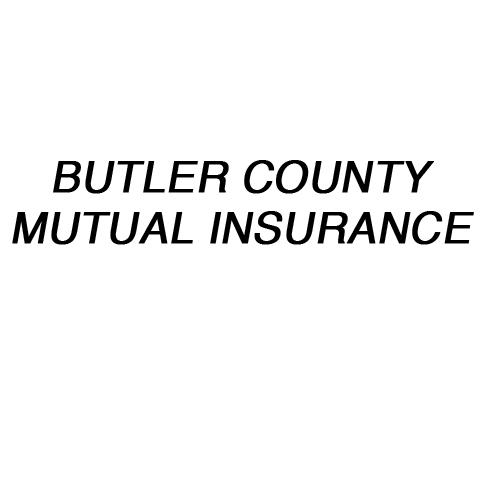 BUTLER COUNTY
MUTUAL INSURANCE